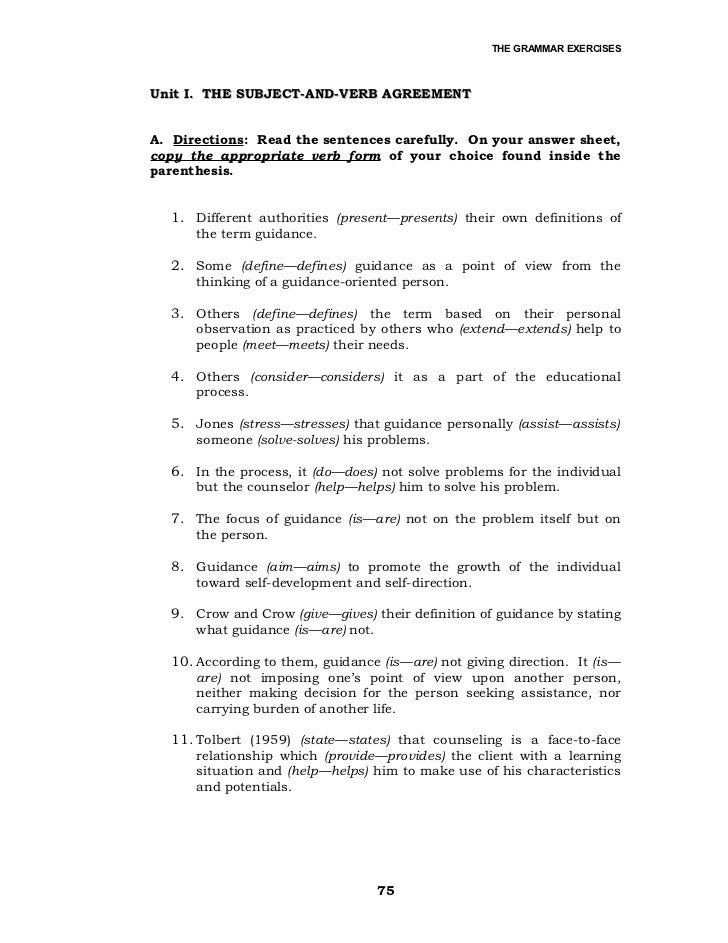 THE GRAMMAR EXERCISES

Unit I. THE SUBJECT-AND-VERB AGREEMENT

A. Directions: Read the sentences carefully. On your answer sheet, copy the appropriate verb form of your choice found inside the parenthesis.

1. Different authorities (present—presents) their own definitions of the term guidance.

2. Some (define—defines) guidance as a point of view from the thinking of a guidance-oriented person.

3. Others (define—defines) the term based on their personal observation as practiced by others who (extend—extends) help to people (meet—meets) their needs.

4. Others (consider—considers) it as a part of the educational process.

5. Jones (stress—stresses) that guidance personally (assist—assists) someone (solve-solves) his problems.

6. In the process, it (do—does) not solve problems for the individual but the counselor (help—helps) him to solve his problem.

7. The focus of guidance (is—are) not on the problem itself but on the person.

8. Guidance (aim—aims) to promote the growth of the individual toward self-development and self-direction.

9. Crow and Crow (give—gives) their definition of guidance by stating what guidance (is—are) not.

10. According to them, guidance (is—are) not giving direction. It (is—are) not imposing one's point of view upon another person, neither making decision for the person seeking assistance, nor carrying burden of another life.

11. Tolbert (1959) (state—states) that counseling is a face-to-face relationship which (provide—provides) the client with a learning situation and (help—helps) him to make use of his characteristics and potentials.

75